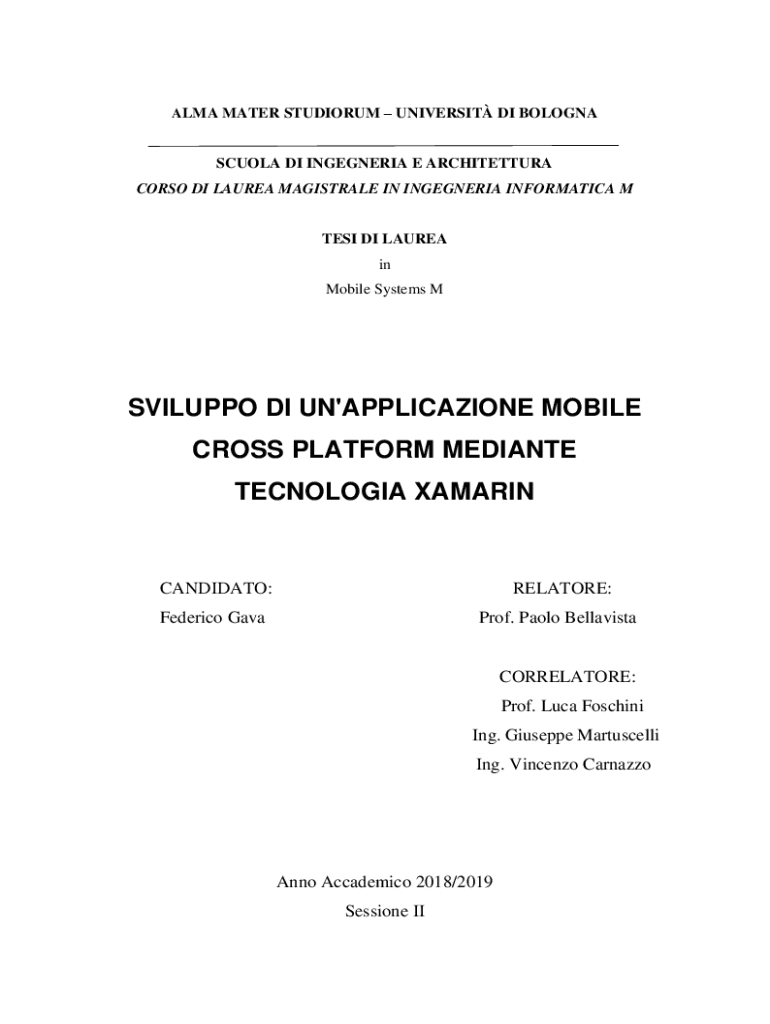 ALMA MATER STUDIORUM – UNIVERSITÀ DI BOLOGNA

SCUOLA DI INGEGNERIA E ARCHITETTURA
CORSO DI LAUREA MAGISTRALE IN INGEGNERIA INFORMATICA M

TESI DI LAUREA
in
Mobile Systems M

SVILUPPO DI UN'APPLICAZIONE MOBILE CROSS PLATFORM MEDIANTE TECNOLOGIA XAMARIN

CANDIDATO:
Federico Gava

RELATORE:
Prof. Paolo Bellavista

CORRELATORE:
Prof. Luca Foschini
Ing. Giuseppe Martuscelli
Ing. Vincenzo Carnazzo

Anno Accademico 2018/2019
Sessione II